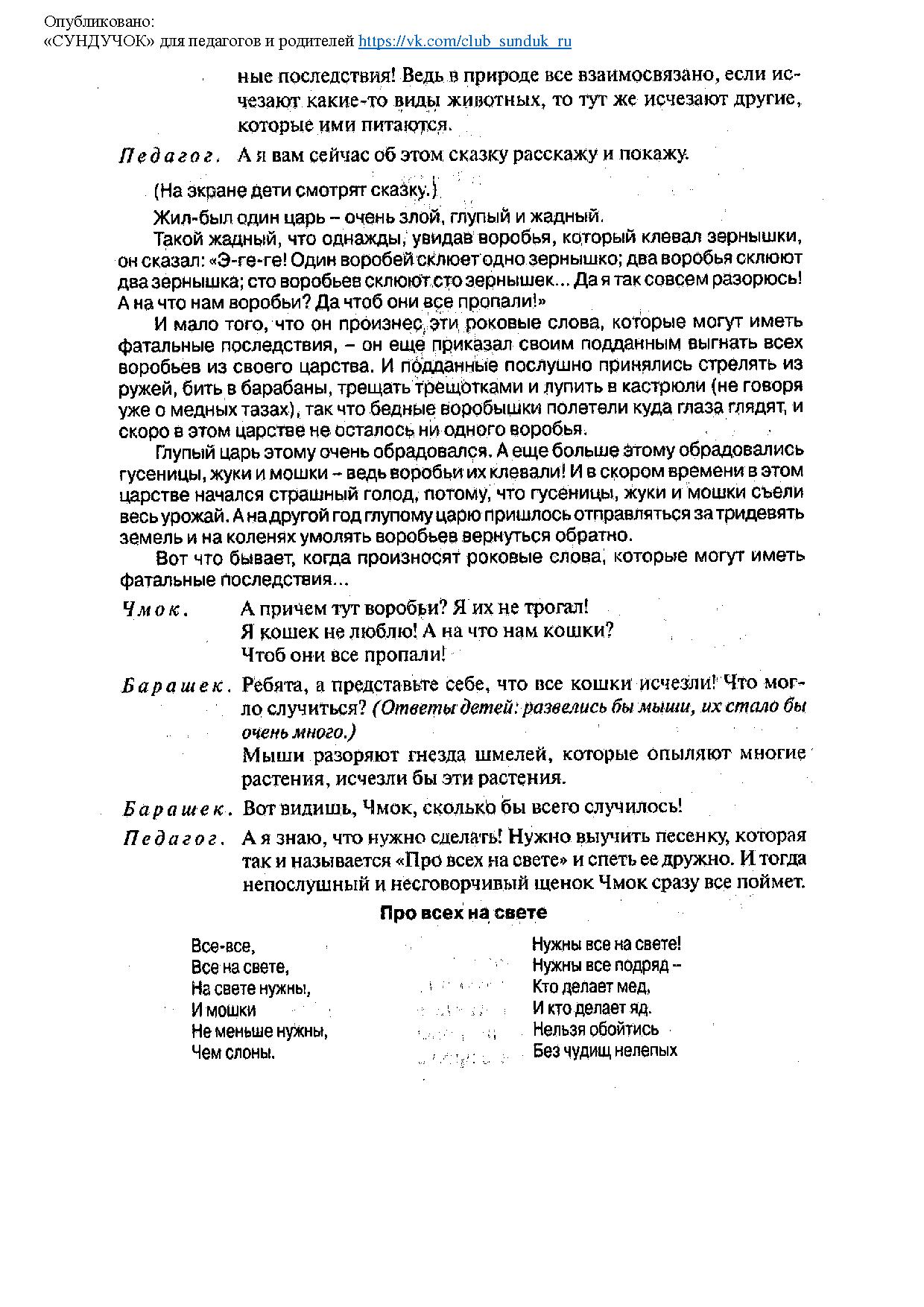 Опубликовано:
«СУНДУЧОК» для педагогов и родителей https://vk.com/club_sunduk_ru

ные последствия! Ведь в природе все взаимосвязано, если исчезают какие-то виды животных, то тут же исчезают другие, которые ими питаются.

Педагог. А я вам сейчас об этом сказку расскажу и покажу.

(На экране дети смотрят сказку.)

Жил-был один царь – очень злой, глупый и жадный.

Такой жадный, что однажды, увидав воробья, который клевал зернышки, он сказал: «Э-ге-ге! Один воробей склюет одно зернышко; два воробья склюют два зернышка; сто воробьев склюют сто зернышек... Да я так совсем разорюсь! А на что нам воробьи? Да чтоб они все пропали!»

И мало того, что он произнес эти роковые слова, которые могут иметь фатальные последствия, – он еще приказал своим подданным выгнать всех воробьев из своего царства. И подданные послушно принялись стрелять из ружей, бить в барабаны, трещать трещотками и лупить в кастрюли (не говоря уже о медных тазах), так что бедные воробышки полетели куда глаза глядят, и скоро в этом царстве не осталось ни одного воробья.

Глупый царь этому очень обрадовался. А еще больше этому обрадовались гусеницы, жуки и мошки – ведь воробьи их клевали! И в скором времени в этом царстве начался страшный голод, потому, что гусеницы, жуки и мошки съели весь урожай. А на другой год глупому царю пришлось отправляться за тридевять земель и на коленях умолять воробьев вернуться обратно.

Вот что бывает, когда произносят роковые слова, которые могут иметь фатальные последствия...

Чмок. А причем тут воробьи? Я их не трогал!
Я кошек не люблю! А на что нам кошки?
Чтоб они все пропали!

Барашек. Ребята, а представьте себе, что все кошки исчезли! Что могло случиться? (Ответы детей: развелись бы мыши, их стало бы очень много.)
Мыши разоряют гнезда шмелей, которые опыляют многие растения, исчезли бы эти растения.

Барашек. Вот видишь, Чмок, сколько бы всего случилось!

Педагог. А я знаю, что нужно сделать! Нужно выучить песенку, которая так и называется «Про всех на свете» и спеть ее дружно. И тогда непослушный и несговорчивый щенок Чмок сразу все поймет.

Про всех на свете

Все-все,
Все на свете,
На свете нужны,
И мошки
Не меньше нужны,
Чем слоны.

Нужны все на свете!
Нужны все подряд –
Кто делает мед,
И кто делает яд.
Нельзя обойтись
Без чудищ нелепых